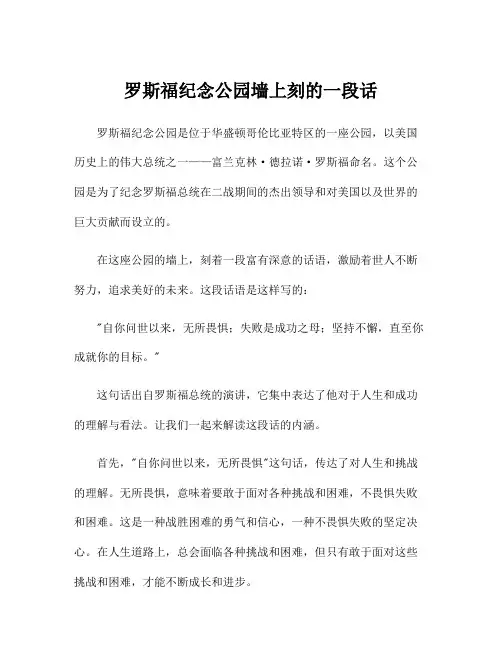 罗斯福纪念公园墙上刻的一段话

罗斯福纪念公园是位于华盛顿哥伦比亚特区的一座公园，以美国历史上的伟大总统之一——富兰克林·德拉诺·罗斯福命名。这个公园是为了纪念罗斯福总统在二战期间的杰出领导和对美国以及世界的巨大贡献而设立的。

在这座公园的墙上，刻着一段富有深意的话语，激励着世人不断努力，追求美好的未来。这段话语是这样写的：

"自你问世以来，无所畏惧；失败是成功之母；坚持不懈，直至你成就你的目标。"

这句话出自罗斯福总统的演讲，它集中表达了他对于人生和成功的理解与看法。让我们一起来解读这段话的内涵。

首先，"自你问世以来，无所畏惧"这句话，传达了对人生和挑战的理解。无所畏惧，意味着要敢于面对各种挑战和困难，不畏惧失败和困难。这是一种战胜困难的勇气和信心，一种不畏惧失败的坚定决心。在人生道路上，总会面临各种挑战和困难，但只有敢于面对这些挑战和困难，才能不断成长和进步。